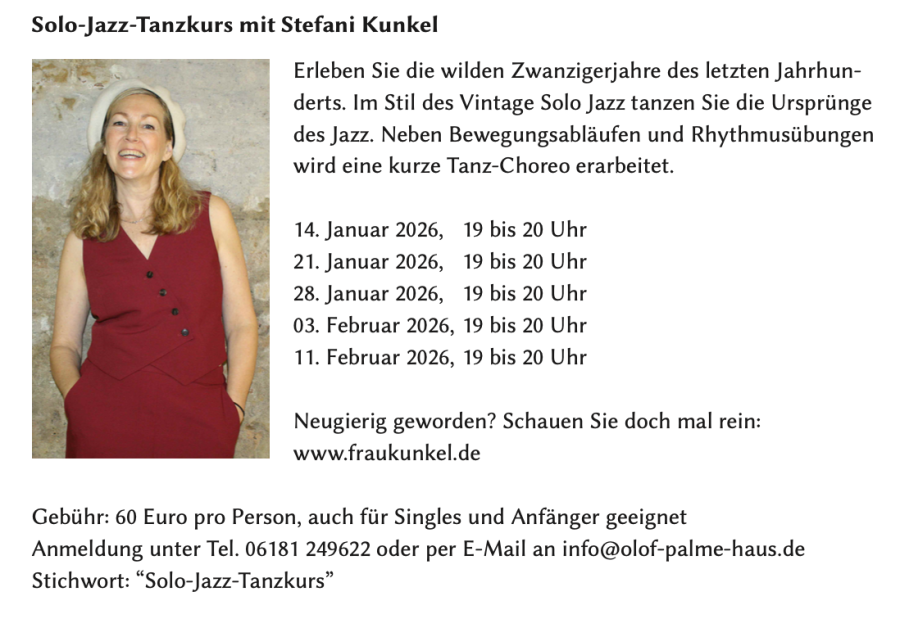 Solo-Jazz-Tanzkurs mit Stefani Kunkel

Erleben Sie die wilden Zwanzigerjahre des letzten Jahrhunderts. Im Stil des Vintage Solo Jazz tanzen Sie die Ursprünge des Jazz. Neben Bewegungsabläufen und Rhythmusübungen wird eine kurze Tanz-Choreo erarbeitet.

14. Januar 2026, 19 bis 20 Uhr
21. Januar 2026, 19 bis 20 Uhr
28. Januar 2026, 19 bis 20 Uhr
03. Februar 2026, 19 bis 20 Uhr
11. Februar 2026, 19 bis 20 Uhr

Neugierig geworden? Schauen Sie doch mal rein: www.fraukunkel.de

Gebühr: 60 Euro pro Person, auch für Singles und Anfänger geeignet
Anmeldung unter Tel. 06181 249622 oder per E-Mail an info@olof-palme-haus.de
Stichwort: "Solo-Jazz-Tanzkurs"